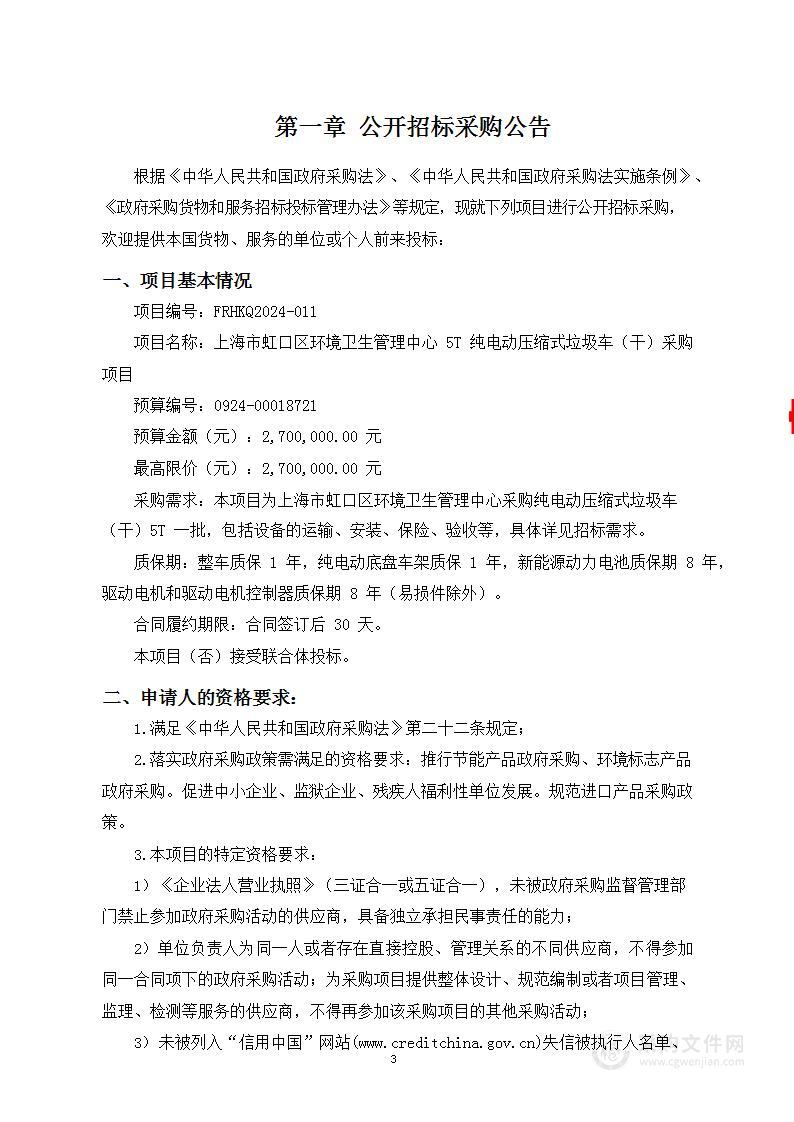 第一章 公开招标采购公告

根据《中华人民共和国政府采购法》、《中华人民共和国政府采购法实施条例》、《政府采购货物和服务招标投标管理办法》等规定，现就下列项目进行公开招标采购，欢迎提供本国货物、服务的单位或个人前来投标：

一、项目基本情况

项目编号：FRHKQ2024-011

项目名称：上海市虹口区环境卫生管理中心 5T 纯电动压缩式垃圾车（干）采购项目

预算编号：0924-00018721

预算金额（元）：2,700,000.00 元

最高限价（元）：2,700,000.00 元

采购需求：本项目为上海市虹口区环境卫生管理中心采购纯电动压缩式垃圾车（干）5T 一批，包括设备的运输、安装、保险、验收等，具体详见招标需求。

质保期：整车质保 1 年，纯电动底盘车架质保 1 年，新能源动力电池质保期 8 年，驱动电机和驱动电机控制器质保期 8 年（易损件除外）。

合同履约期限：合同签订后 30 天。

本项目（否）接受联合体投标。

二、申请人的资格要求：

1.满足《中华人民共和国政府采购法》第二十二条规定；

2.落实政府采购政策需满足的资格要求：推行节能产品政府采购、环境标志产品政府采购。促进中小企业、监狱企业、残疾人福利性单位发展。规范进口产品采购政策。

3.本项目的特定资格要求：

1）《企业法人营业执照》（三证合一或五证合一），未被政府采购监督管理部门禁止参加政府采购活动的供应商，具备独立承担民事责任的能力；

2）单位负责人为同一人或者存在直接控股、管理关系的不同供应商，不得参加同一合同项下的政府采购活动；为采购项目提供整体设计、规范编制或者项目管理、监理、检测等服务的供应商，不得再参加该采购项目的其他采购活动；

3）未被列入“信用中国”网站(www.creditchina.gov.cn)失信被执行人名单、

3

文件网
www.cgwenjian.com